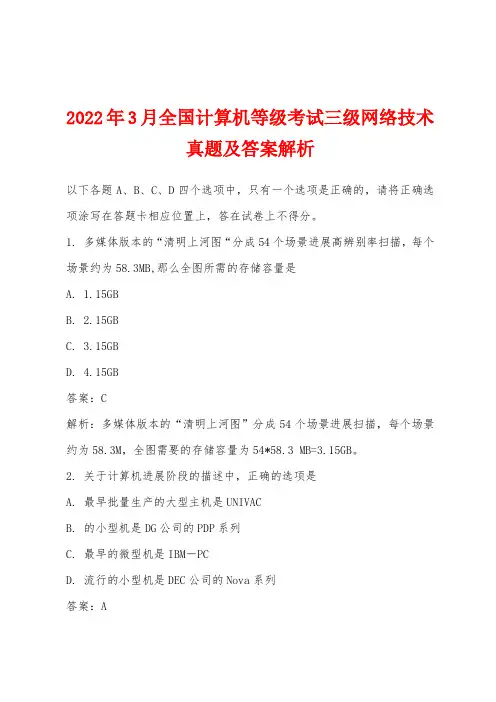 2022年3月全国计算机等级考试三级网络技术真题及答案解析

以下各题 A、B、C、D 四个选项中，只有一个选项是正确的，请将正确选项涂写在答题卡相应位置上，答在试卷上不得分。

1. 多媒体版本的“清明上河图“分成 54 个场景进展高辨别率扫描，每个场景约为 58.3MB,那么全图所需的存储容量是

A. 1.15GB

B. 2.15GB

C. 3.15GB

D. 4.15GB

答案：C

解析：多媒体版本的“清明上河图”分成 54 个场景进展扫描，每个场景约为 58.3M，全图需要的存储容量为 54*58.3 MB=3.15GB。

2. 关于计算机进展阶段的描述中，正确的选项是

A. 最早批量生产的大型主机是 UNIVAC

B. 的小型机是 DG 公司的 PDP 系列

C. 最早的微型机是 IBM—PC

D. 流行的小型机是 DEC 公司的 Nova 系列

答案：A